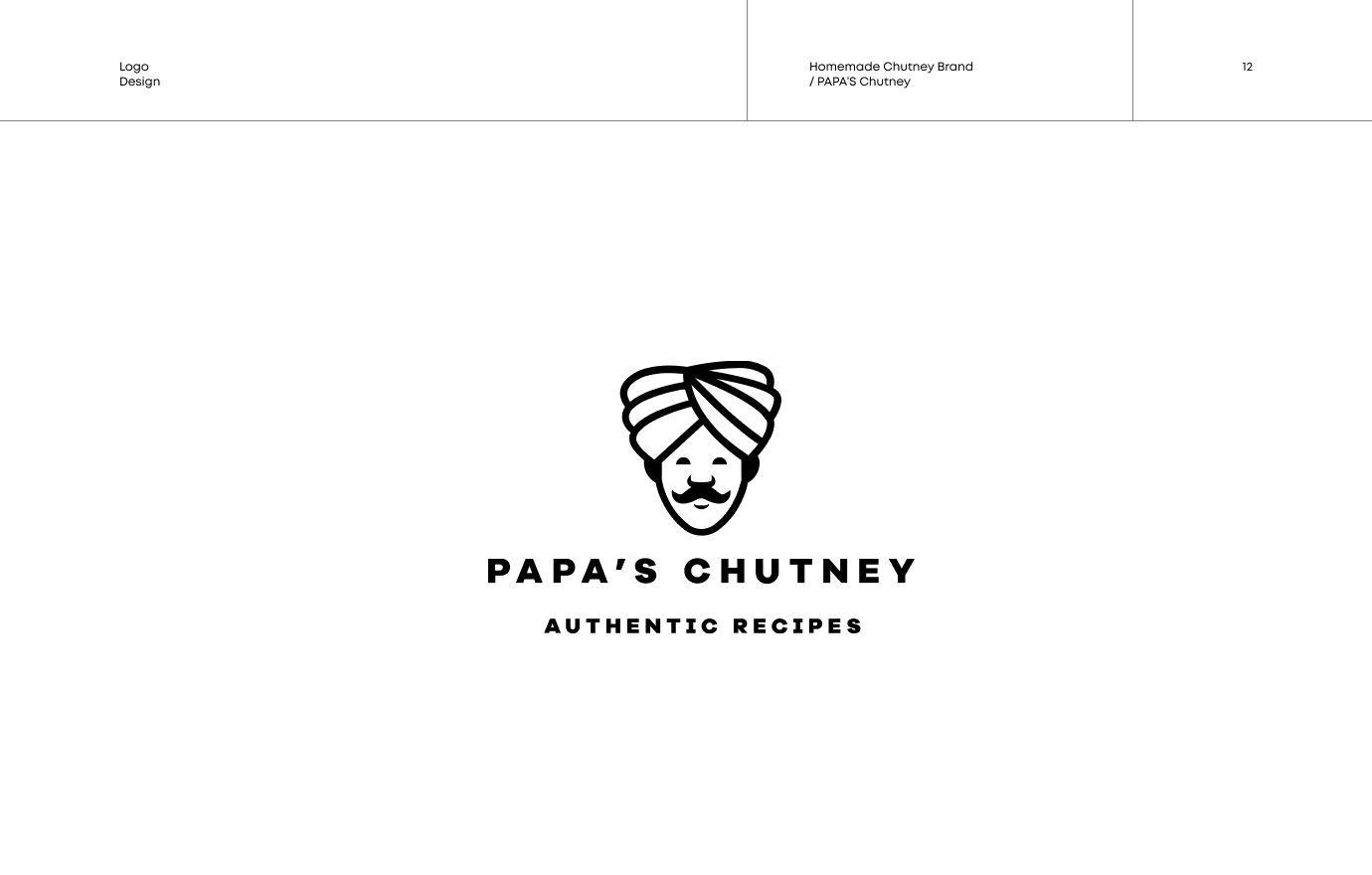 Logo
Design

Homemade Chutney Brand
/ PAPA'S Chutney

12

PAPA'S CHUTNEY

AUTHENTIC RECIPES